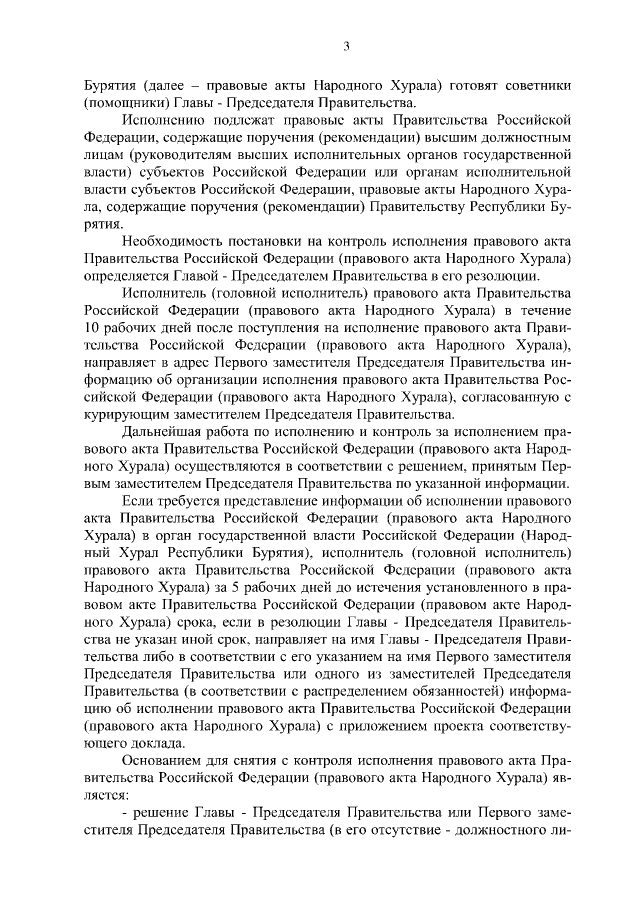 3

Бурятия (далее – правовые акты Народного Хурала) готовят советники (помощники) Главы - Председателя Правительства.

Исполнению подлежат правовые акты Правительства Российской Федерации, содержащие поручения (рекомендации) высшим должностным лицам (руководителям высших исполнительных органов государственной власти) субъектов Российской Федерации или органам исполнительной власти субъектов Российской Федерации, правовые акты Народного Хурала, содержащие поручения (рекомендации) Правительству Республики Бурятия.

Необходимость постановки на контроль исполнения правового акта Правительства Российской Федерации (правового акта Народного Хурала) определяется Главой - Председателем Правительства в его резолюции.

Исполнитель (головной исполнитель) правового акта Правительства Российской Федерации (правового акта Народного Хурала) в течение 10 рабочих дней после поступления на исполнение правового акта Правительства Российской Федерации (правового акта Народного Хурала), направляет в адрес Первого заместителя Председателя Правительства информацию об организации исполнения правового акта Правительства Российской Федерации (правового акта Народного Хурала), согласованную с курирующим заместителем Председателя Правительства.

Дальнейшая работа по исполнению и контроль за исполнением правового акта Правительства Российской Федерации (правового акта Народного Хурала) осуществляются в соответствии с решением, принятым Первым заместителем Председателя Правительства по указанной информации.

Если требуется представление информации об исполнении правового акта Правительства Российской Федерации (правового акта Народного Хурала) в орган государственной власти Российской Федерации (Народный Хурал Республики Бурятия), исполнитель (головной исполнитель) правового акта Правительства Российской Федерации (правового акта Народного Хурала) за 5 рабочих дней до истечения установленного в правовом акте Правительства Российской Федерации (правовом акте Народного Хурала) срока, если в резолюции Главы - Председателя Правительства не указан иной срок, направляет на имя Главы - Председателя Правительства либо в соответствии с его указанием на имя Первого заместителя Председателя Правительства или одного из заместителей Председателя Правительства (в соответствии с распределением обязанностей) информацию об исполнении правового акта Правительства Российской Федерации (правового акта Народного Хурала) с приложением проекта соответствующего доклада.

Основанием для снятия с контроля исполнения правового акта Правительства Российской Федерации (правового акта Народного Хурала) является:

- решение Главы - Председателя Правительства или Первого заместителя Председателя Правительства (в его отсутствие - должностного ли-